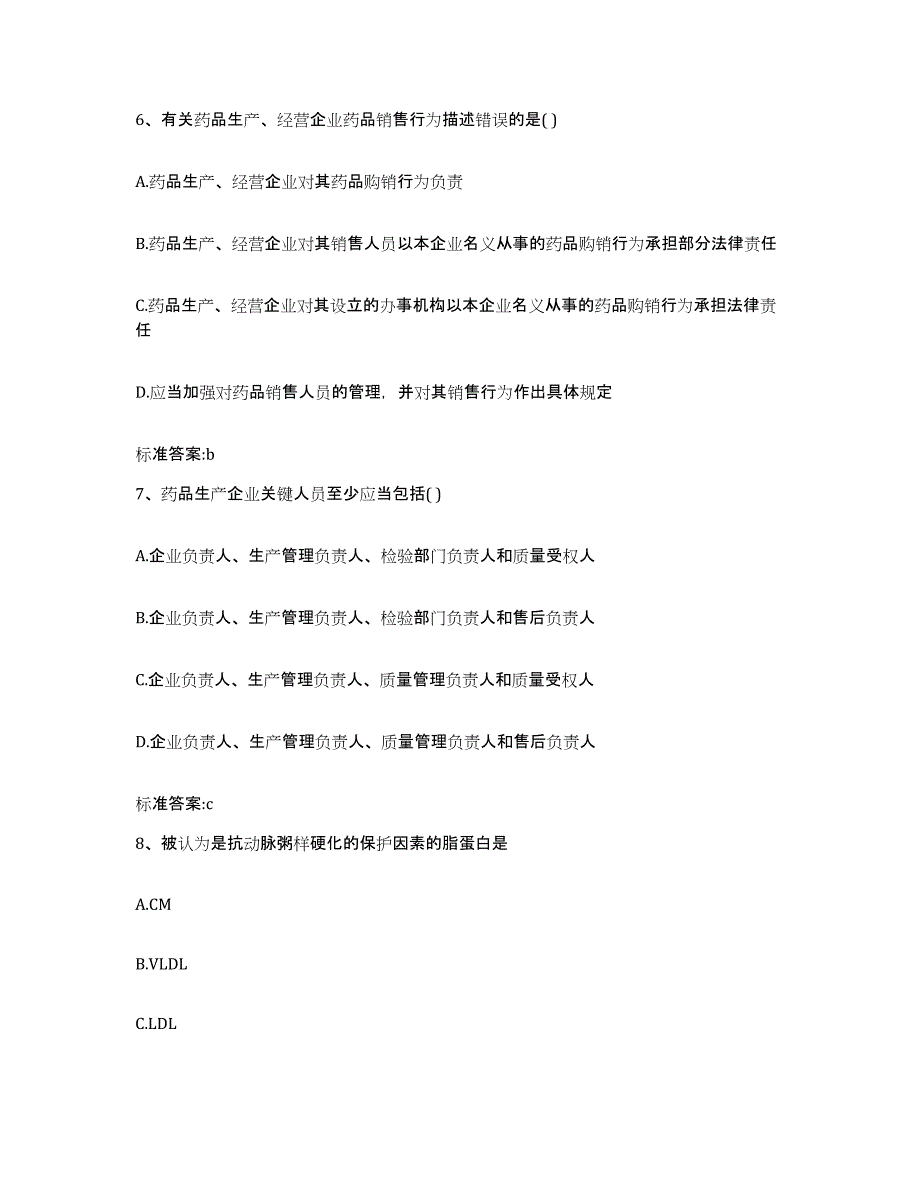 6、有关药品生产、经营企业药品销售行为描述错误的是( )

A.药品生产、经营企业对其药品购销行为负责

B.药品生产、经营企业对其销售人员以本企业名义从事的药品购销行为承担部分法律责任

C.药品生产、经营企业对其设立的办事机构以本企业名义从事的药品购销行为承担法律责任

D.应当加强对药品销售人员的管理，并对其销售行为作出具体规定

标准答案:b

7、药品生产企业关键人员至少应当包括( )

A.企业负责人、生产管理负责人、检验部门负责人和质量受权人

B.企业负责人、生产管理负责人、检验部门负责人和售后负责人

C.企业负责人、生产管理负责人、质量管理负责人和质量受权人

D.企业负责人、生产管理负责人、质量管理负责人和售后负责人

标准答案:c

8、被认为是抗动脉粥样硬化的保护因素的脂蛋白是

A.CM

B.VLDL

C.LDL